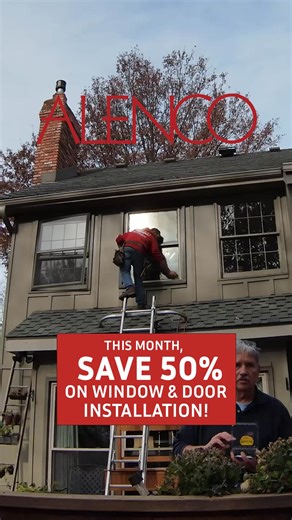 ALENCO

THIS MONTH,
SAVE 50%
ON WINDOW & DOOR INSTALLATION!